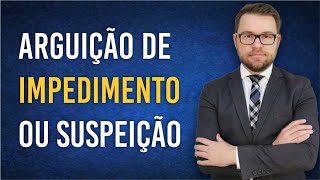 ARGUIÇÃO DE
IMPEDIMENTO
OU SUSPEIÇÃO